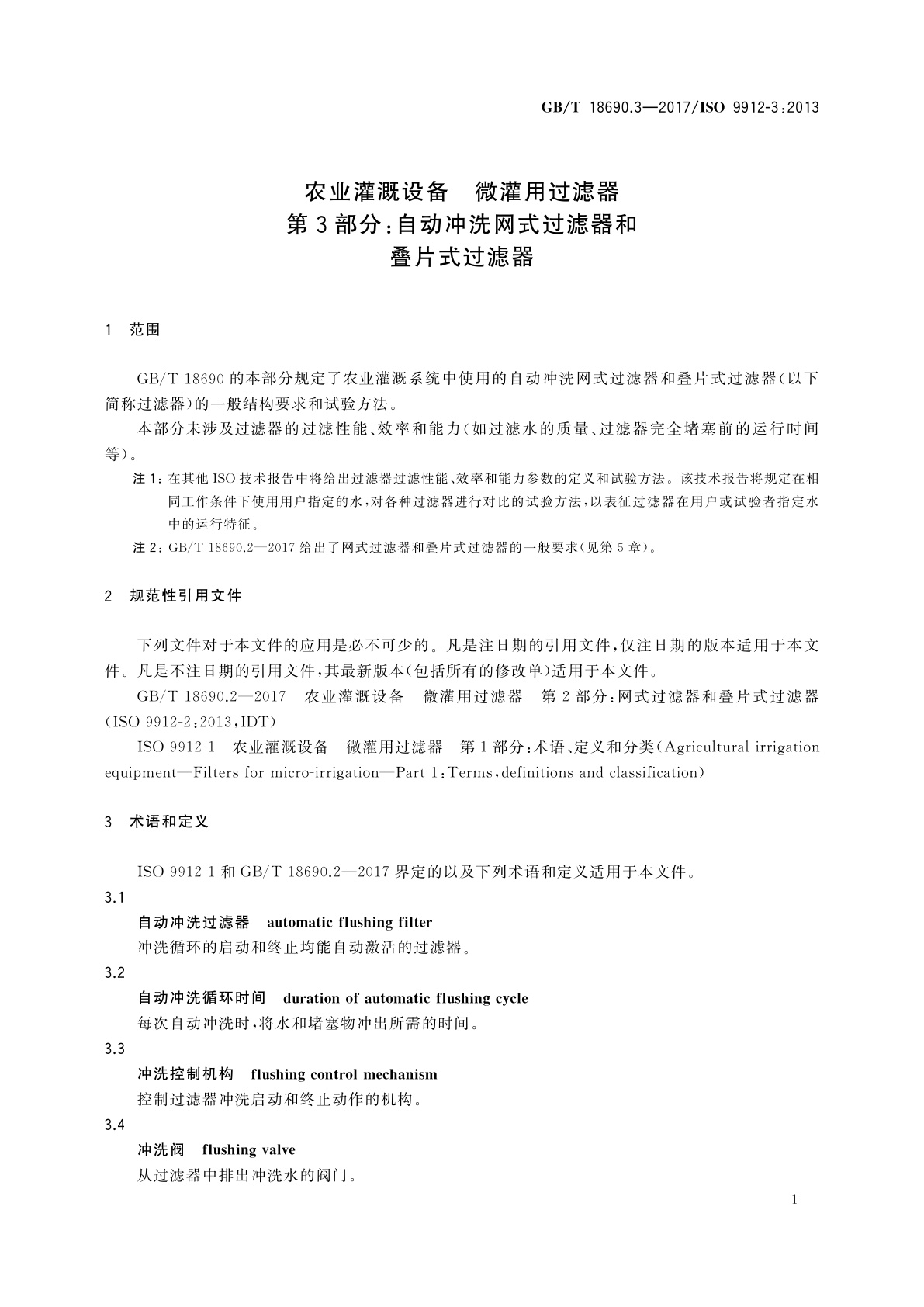 GB/T 18690.3—2017/ISO 9912-3:2013

农业灌溉设备 微灌用过滤器
第3部分:自动冲洗网式过滤器和
叠片式过滤器

1 范围

GB/T 18690的本部分规定了农业灌溉系统中使用的自动冲洗网式过滤器和叠片式过滤器(以下简称过滤器)的一般结构要求和试验方法。

本部分未涉及过滤器的过滤性能、效率和能力(如过滤水的质量、过滤器完全堵塞前的运行时间等)。

注1:在其他ISO技术报告中将给出过滤器过滤性能、效率和能力参数的定义和试验方法。该技术报告将规定在相同工作条件下使用用户指定的水,对各种过滤器进行对比的试验方法,以表征过滤器在用户或试验者指定水中的运行特征。

注2:GB/T 18690.2—2017给出了网式过滤器和叠片式过滤器的一般要求(见第5章)。

2 规范性引用文件

下列文件对于本文件的应用是必不可少的。凡是注日期的引用文件,仅注日期的版本适用于本文件。凡是不注日期的引用文件,其最新版本(包括所有的修改单)适用于本文件。

GB/T 18690.2—2017 农业灌溉设备 微灌用过滤器 第2部分:网式过滤器和叠片式过滤器(ISO 9912-2:2013,IDT)

ISO 9912-1 农业灌溉设备 微灌用过滤器 第1部分:术语、定义和分类(Agricultural irrigation equipment—Filters for micro-irrigation—Part 1:Terms,definitions and classification)

3 术语和定义

ISO 9912-1和GB/T 18690.2—2017界定的以及下列术语和定义适用于本文件。

3.1
自动冲洗过滤器 automatic flushing filter
冲洗循环的启动和终止均能自动激活的过滤器。

3.2
自动冲洗循环时间 duration of automatic flushing cycle
每次自动冲洗时,将水和堵塞物冲出所需的时间。

3.3
冲洗控制机构 flushing control mechanism
控制过滤器冲洗启动和终止动作的机构。

3.4
冲洗阀 flushing valve
从过滤器中排出冲洗水的阀门。

1